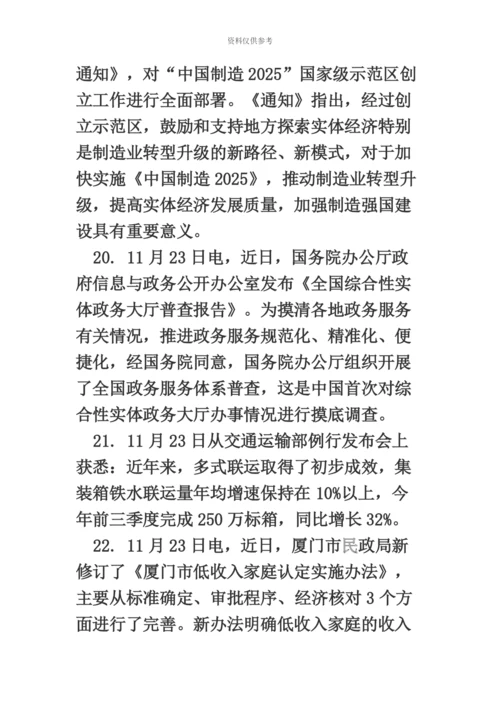 资料仅供参考

通知》，对“中国制造 2025”国家级示范区创立工作进行全面部署。《通知》指出，经过创立示范区，鼓励和支持地方探索实体经济特别是制造业转型升级的新路径、新模式，对于加快实施《中国制造 2025》，推动制造业转型升级，提高实体经济发展质量，加强制造强国建设具有重要意义。

20. 11 月 23 日电，近日，国务院办公厅政府信息与政务公开办公室发布《全国综合性实体政务大厅普查报告》。为摸清各地政务服务有关情况，推进政务服务规范化、精准化、便捷化，经国务院同意，国务院办公厅组织开展了全国政务服务体系普查，这是中国首次对综合性实体政务大厅办事情况进行摸底调查。

21. 11 月 23 日从交通运输部例行发布会上获悉：近年来，多式联运取得了初步成效，集装箱铁水联运量年均增速保持在 10%以上，今年前三季度完成 250 万标箱，同比增长 32%。

22. 11 月 23 日电，近日，厦门市民政局新修订了《厦门市低收入家庭认定实施办法》，主要从标准确定、审批程序、经济核对 3 个方面进行了完善。新办法明确低收入家庭的收入